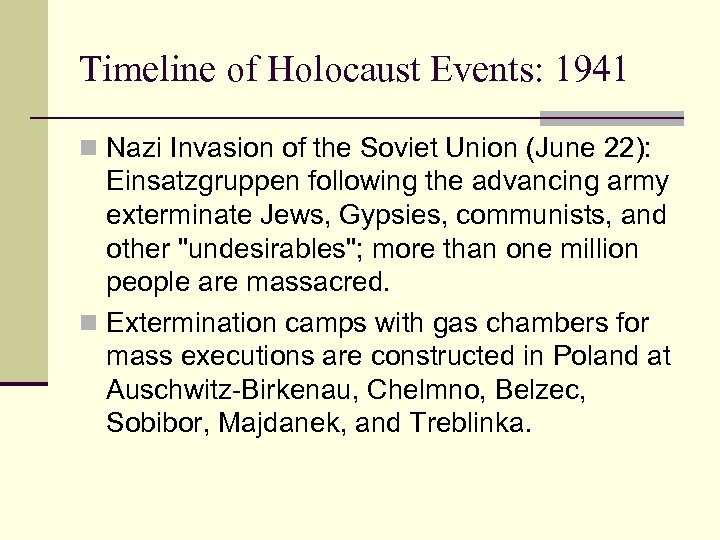 Timeline of Holocaust Events: 1941

Nazi Invasion of the Soviet Union (June 22): Einsatzgruppen following the advancing army exterminate Jews, Gypsies, communists, and other "undesirables"; more than one million people are massacred.

Extermination camps with gas chambers for mass executions are constructed in Poland at Auschwitz-Birkenau, Chelmno, Belzec, Sobibor, Majdanek, and Treblinka.